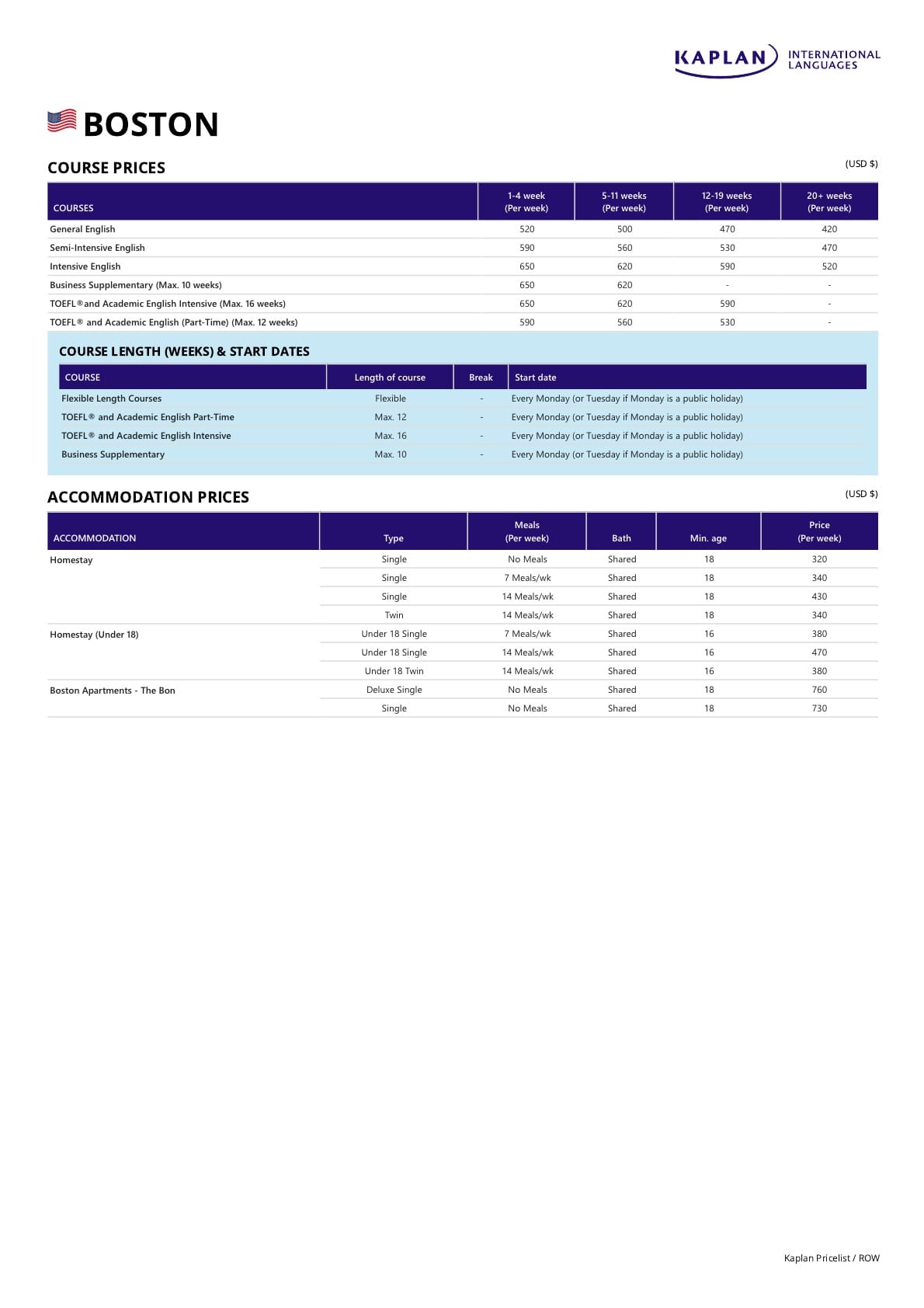 KAPLAN INTERNATIONAL LANGUAGES

BOSTON

COURSE PRICES

(USD $)

| COURSES | 1-4 week (Per week) | 5-11 weeks (Per week) | 12-19 weeks (Per week) | 20+ weeks (Per week) |
|---|---|---|---|---|
| General English | 520 | 500 | 470 | 420 |
| Semi-Intensive English | 590 | 560 | 530 | 470 |
| Intensive English | 650 | 620 | 590 | 520 |
| Business Supplementary (Max. 10 weeks) | 650 | 620 | - | - |
| TOEFL®and Academic English Intensive (Max. 16 weeks) | 650 | 620 | 590 | - |
| TOEFL® and Academic English (Part-Time) (Max. 12 weeks) | 590 | 560 | 530 | - |

COURSE LENGTH (WEEKS) & START DATES

| COURSE | Length of course | Break | Start date |
|---|---|---|---|
| Flexible Length Courses | Flexible | - | Every Monday (or Tuesday if Monday is a public holiday) |
| TOEFL® and Academic English Part-Time | Max. 12 | - | Every Monday (or Tuesday if Monday is a public holiday) |
| TOEFL® and Academic English Intensive | Max. 16 | - | Every Monday (or Tuesday if Monday is a public holiday) |
| Business Supplementary | Max. 10 | - | Every Monday (or Tuesday if Monday is a public holiday) |

ACCOMMODATION PRICES

(USD $)

| ACCOMMODATION | Type | Meals (Per week) | Bath | Min. age | Price (Per week) |
|---|---|---|---|---|---|
| Homestay | Single | No Meals | Shared | 18 | 320 |
| | Single | 7 Meals/wk | Shared | 18 | 340 |
| | Single | 14 Meals/wk | Shared | 18 | 430 |
| | Twin | 14 Meals/wk | Shared | 18 | 340 |
| Homestay (Under 18) | Under 18 Single | 7 Meals/wk | Shared | 16 | 380 |
| | Under 18 Single | 14 Meals/wk | Shared | 16 | 470 |
| | Under 18 Twin | 14 Meals/wk | Shared | 16 | 380 |
| Boston Apartments - The Bon | Deluxe Single | No Meals | Shared | 18 | 760 |
| | Single | No Meals | Shared | 18 | 730 |

Kaplan Pricelist / ROW